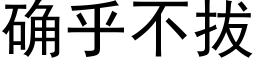 确乎不拔